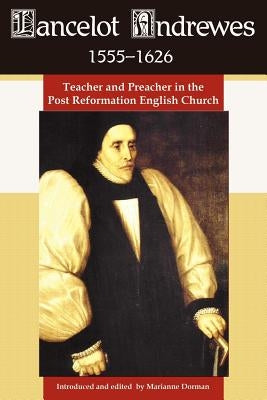 Lancelot Andrewes
1555–1626

Teacher and Preacher in the Post Reformation English Church

Introduced and edited by Marianne Dorman